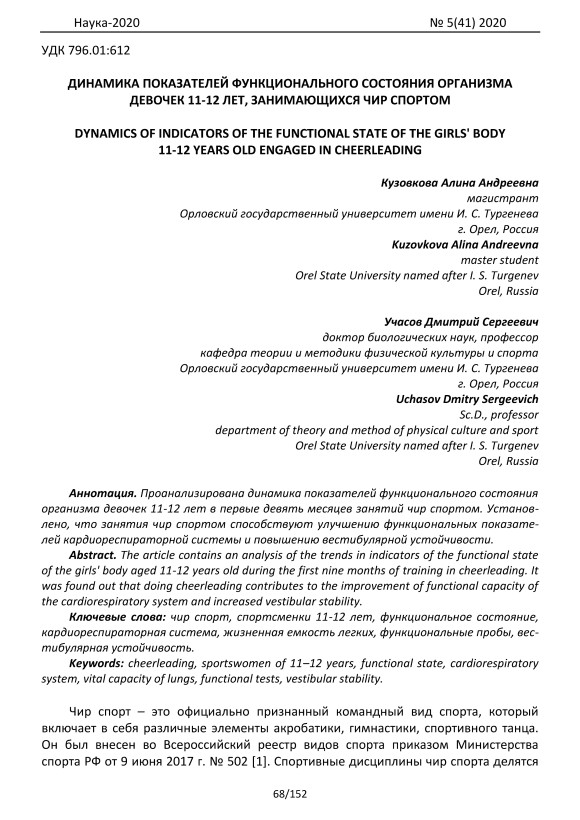 Наука-2020 № 5(41) 2020

УДК 796.01:612

ДИНАМИКА ПОКАЗАТЕЛЕЙ ФУНКЦИОНАЛЬНОГО СОСТОЯНИЯ ОРГАНИЗМА ДЕВОЧЕК 11-12 ЛЕТ, ЗАНИМАЮЩИХСЯ ЧИР СПОРТОМ

DYNAMICS OF INDICATORS OF THE FUNCTIONAL STATE OF THE GIRLS' BODY 11-12 YEARS OLD ENGAGED IN CHEERLEADING

Кузовкова Алина Андреевна
магистрант
Орловский государственный университет имени И. С. Тургенева
г. Орел, Россия
Kuzovkova Alina Andreevna
master student
Orel State University named after I. S. Turgenev
Orel, Russia

Учасов Дмитрий Сергеевич
доктор биологических наук, профессор
кафедра теории и методики физической культуры и спорта
Орловский государственный университет имени И. С. Тургенева
г. Орел, Россия
Uchasov Dmitry Sergeevich
Sc.D., professor
department of theory and method of physical culture and sport
Orel State University named after I. S. Turgenev
Orel, Russia

Аннотация. Проанализирована динамика показателей функционального состояния организма девочек 11-12 лет в первые девять месяцев занятий чир спортом. Установлено, что занятия чир спортом способствуют улучшению функциональных показателей кардиореспираторной системы и повышению вестибулярной устойчивости.

Abstract. The article contains an analysis of the trends in indicators of the functional state of the girls' body aged 11-12 years old during the first nine months of training in cheerleading. It was found out that doing cheerleading contributes to the improvement of functional capacity of the cardiorespiratory system and increased vestibular stability.

Ключевые слова: чир спорт, спортсменки 11-12 лет, функциональное состояние, кардиореспираторная система, жизненная емкость легких, функциональные пробы, вестибулярная устойчивость.

Keywords: cheerleading, sportswomen of 11–12 years, functional state, cardiorespiratory system, vital capacity of lungs, functional tests, vestibular stability.

Чир спорт – это официально признанный командный вид спорта, который включает в себя различные элементы акробатики, гимнастики, спортивного танца. Он был внесен во Всероссийский реестр видов спорта приказом Министерства спорта РФ от 9 июня 2017 г. № 502 [1]. Спортивные дисциплины чир спорта делятся

68/152